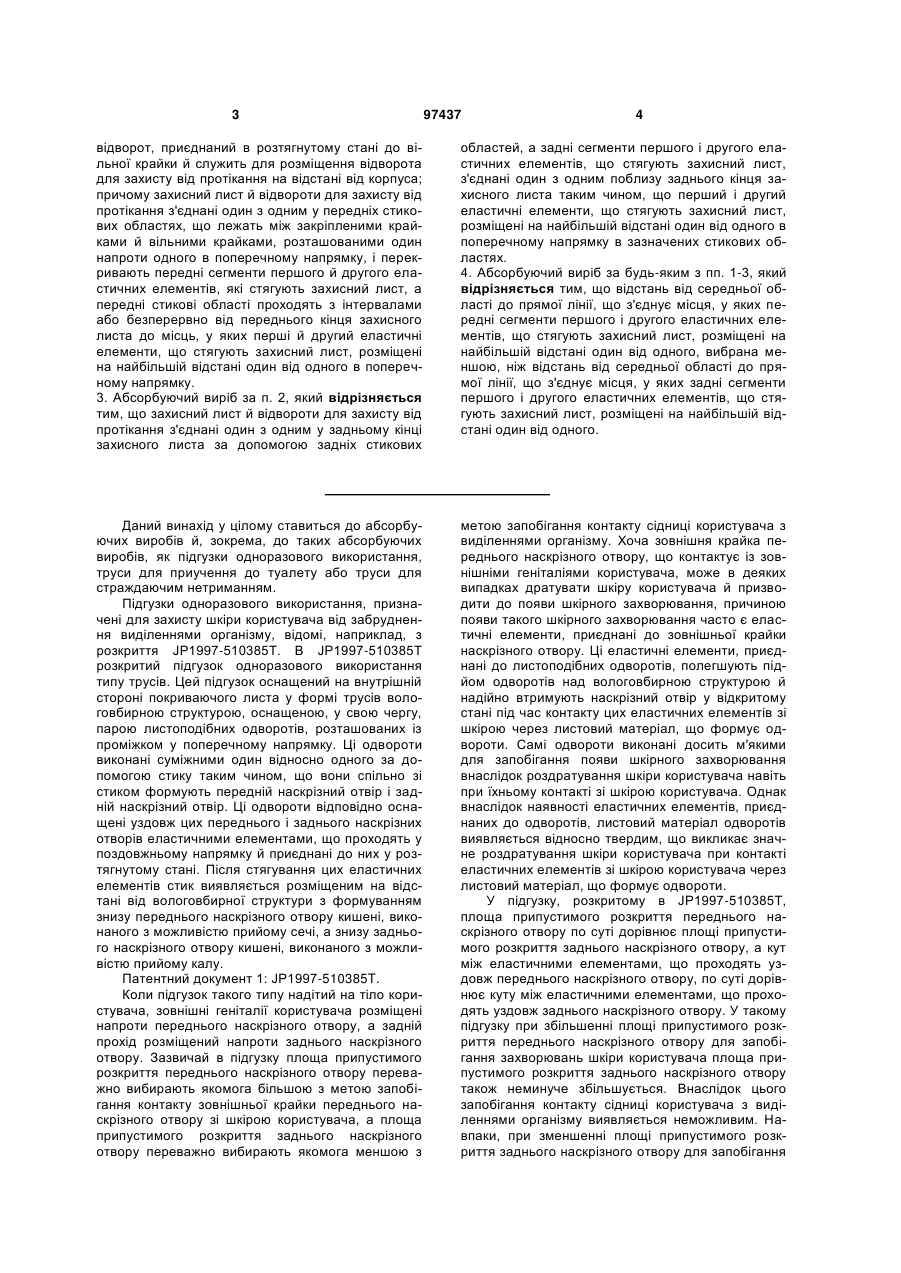 3

97437

4

відворот, приєднаний в розтягнутому стані до вільної крайки й служить для розміщення відворота для захисту від протікання на відстані від корпуса; причому захисний лист й відвороти для захисту від протікання з'єднані один з одним у передніх стикових областях, що лежать між закріпленими крайками й вільними крайками, розташованими один напроти одного в поперечному напрямку, і перекривають передні сегменти першого й другого еластичних елементів, які стягують захисний лист, а передні стикові області проходять з інтервалами або безперервно від переднього кінця захисного листа до місць, у яких перші й другий еластичні елементи, що стягують захисний лист, розміщені на найбільшій відстані один від одного в поперечному напрямку.
3. Абсорбуючий виріб за п. 2, який відрізняється тим, що захисний лист й відвороти для захисту від протікання з'єднані один з одним у задньому кінці захисного листа за допомогою задніх стикових областей, а задні сегменти першого і другого еластичних елементів, що стягують захисний лист, з'єднані один з одним поблизу заднього кінця захисного листа таким чином, що перший і другий еластичні елементи, що стягують захисний лист, розміщені на найбільшій відстані один від одного в поперечному напрямку в зазначених стикових областях.
4. Абсорбуючий виріб за будь-яким з пп. 1-3, який відрізняється тим, що відстань від середньої області до прямої лінії, що з'єднує місця, у яких передні сегменти першого і другого еластичних елементів, що стягують захисний лист, розміщені на найбільшій відстані один від одного, вибрана меншою, ніж відстань від середньої області до прямої лінії, що з'єднує місця, у яких задні сегменти першого і другого еластичних елементів, що стягують захисний лист, розміщені на найбільшій відстані один від одного.

Даний винахід у цілому ставиться до абсорбуючих виробів й, зокрема, до таких абсорбуючих виробів, як підгузки одноразового використання, труси для приучення до туалету або труси для страждаючим нетриманням.
Підгузки одноразового використання, призначені для захисту шкіри користувача від забруднення виділеннями організму, відомі, наприклад, з розкриття JP1997-510385T. В JP1997-510385T розкритий підгузок одноразового використання типу трусів. Цей підгузок оснащений на внутрішній стороні покриваючого листа у формі трусів вологовбирною структурою, оснащеною, у свою чергу, парою листоподібних одворотів, розташованих із проміжком у поперечному напрямку. Ці одвороти виконані суміжними один відносно одного за допомогою стику таким чином, що вони спільно зі стиком формують передній наскрізний отвір і задній наскрізний отвір. Ці одвороти відповідно оснащені уздовж цих переднього і заднього наскрізних отворів еластичними елементами, що проходять у поздовжньому напрямку й приєднані до них у розтягнутому стані. Після стягування цих еластичних елементів стик виявляється розміщеним на відстані від вологовбирної структури з формуванням знизу переднього наскрізного отвору кишені, виконаного з можливістю прийому сечі, а знизу заднього наскрізного отвору кишені, виконаного з можливістю прийому калу.
Патентний документ 1: JP1997-510385T.
Коли підгузок такого типу надітий на тіло користувача, зовнішні геніталії користувача розміщені напроти переднього наскрізного отвору, а задній прохід розміщений напроти заднього наскрізного отвору. Зазвичай в підгузку площа припустимого розкриття переднього наскрізного отвору переважно вибирають якомога більшою з метою запобігання контакту зовнішньої крайки переднього наскрізного отвору зі шкірою користувача, а площа припустимого розкриття заднього наскрізного отвору переважно вибирають якомога меншою з метою запобігання контакту сідниці користувача з виділеннями організму. Хоча зовнішня крайка переднього наскрізного отвору, що контактує із зовнішніми геніталіями користувача, може в деяких випадках дратувати шкіру користувача й призводити до появи шкірного захворювання, причиною появи такого шкірного захворювання часто є еластичні елементи, приєднані до зовнішньої крайки наскрізного отвору. Ці еластичні елементи, приєднані до листоподібних одворотів, полегшують підйом одворотів над вологовбирною структурою й надійно втримують наскрізний отвір у відкритому стані під час контакту цих еластичних елементів зі шкірою через листовий матеріал, що формує одвороти. Самі одвороти виконані досить м'якими для запобігання появи шкірного захворювання внаслідок роздратування шкіри користувача навіть при їхньому контакті зі шкірою користувача. Однак внаслідок наявності еластичних елементів, приєднаних до одворотів, листовий матеріал одворотів виявляється відносно твердим, що викликає значне роздратування шкіри користувача при контакті еластичних елементів зі шкірою користувача через листовий матеріал, що формує одвороти.
У підгузку, розкритому в JP1997-510385T, площа припустимого розкриття переднього наскрізного отвору по суті дорівнює площі припустимого розкриття заднього наскрізного отвору, а кут між еластичними елементами, що проходять уздовж переднього наскрізного отвору, по суті дорівнює куту між еластичними елементами, що проходять уздовж заднього наскрізного отвору. У такому підгузку при збільшенні площі припустимого розкриття переднього наскрізного отвору для запобігання захворювань шкіри користувача площа припустимого розкриття заднього наскрізного отвору також неминуче збільшується. Внаслідок цього запобігання контакту сідниці користувача з виділеннями організму виявляється неможливим. Навпаки, при зменшенні площі припустимого розкриття заднього наскрізного отвору для запобігання